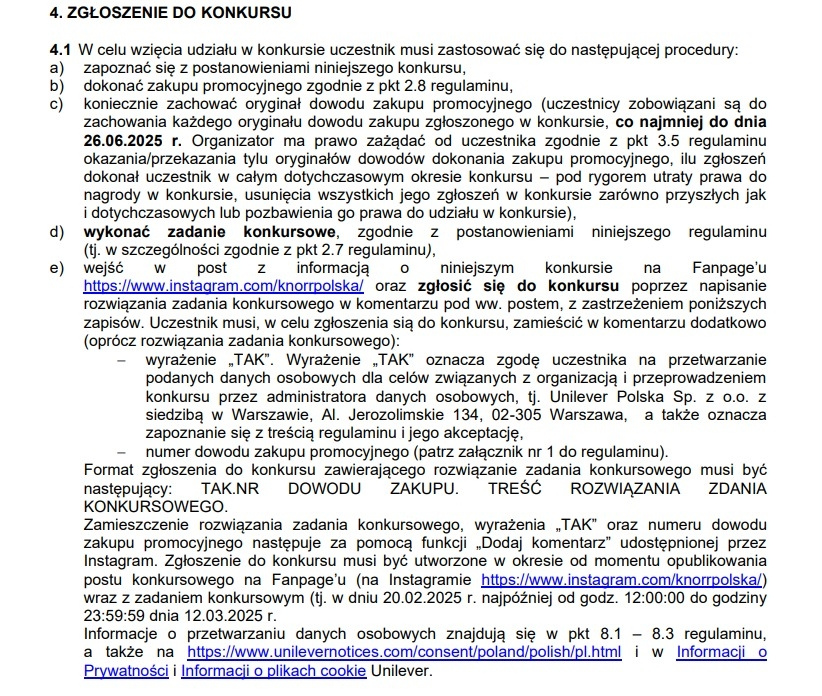 4. ZGŁOSZENIE DO KONKURSU

4.1 W celu wzięcia udziału w konkursie uczestnik musi zastosować się do następującej procedury:
a) zapoznać się z postanowieniami niniejszego konkursu,
b) dokonać zakupu promocyjnego zgodnie z pkt 2.8 regulaminu,
c) koniecznie zachować oryginał dowodu zakupu promocyjnego (uczestnicy zobowiązani są do zachowania każdego oryginału dowodu zakupu zgłoszonego w konkursie, co najmniej do dnia 26.06.2025 r. Organizator ma prawo zażądać od uczestnika zgodnie z pkt 3.5 regulaminu okazania/przekazania tylu oryginałów dowodów dokonania zakupu promocyjnego, ilu zgłoszeń dokonał uczestnik w całym dotychczasowym okresie konkursu – pod rygorem utraty prawa do nagrody w konkursie, usunięcia wszystkich jego zgłoszeń w konkursie zarówno przyszłych jak i dotychczasowych lub pozbawienia go prawa do udziału w konkursie),
d) wykonać zadanie konkursowe, zgodnie z postanowieniami niniejszego regulaminu (tj. w szczególności zgodnie z pkt 2.7 regulaminu),
e) wejść w post z informacją o niniejszym konkursie na Fanpage'u https://www.instagram.com/knorrpolska/ oraz zgłosić się do konkursu poprzez napisanie rozwiązania zadania konkursowego w komentarzu pod ww. postem, z zastrzeżeniem poniższych zapisów. Uczestnik musi, w celu zgłoszenia się do konkursu, zamieścić w komentarzu dodatkowo (oprócz rozwiązania zadania konkursowego):
– wyrażenie „TAK". Wyrażenie "TAK" oznacza zgodę uczestnika na przetwarzanie podanych danych osobowych dla celów związanych z organizacją i przeprowadzeniem konkursu przez administratora danych osobowych, tj. Unilever Polska Sp. z o.o. z siedzibą w Warszawie, Al. Jerozolimskie 134, 02-305 Warszawa, a także oznacza zapoznanie się z treścią regulaminu i jego akceptację,
– numer dowodu zakupu promocyjnego (patrz załącznik nr 1 do regulaminu).
Format zgłoszenia do konkursu zawierającego rozwiązanie zadania konkursowego musi być następujący: TAK.NR DOWODU ZAKUPU. TREŚĆ ROZWIĄZANIA ZDANIA KONKURSOWEGO.
Zamieszczenie rozwiązania zadania konkursowego, wyrażenia „TAK" oraz numeru dowodu zakupu promocyjnego następuje za pomocą funkcji „Dodaj komentarz" udostępnionej przez Instagram. Zgłoszenie do konkursu musi być utworzone w okresie od momentu opublikowania postu konkursowego na Fanpage'u (na Instagramie https://www.instagram.com/knorrpolska/) wraz z zadaniem konkursowym (tj. w dniu 20.02.2025 r. najpóźniej od godz. 12:00:00 do godziny 23:59:59 dnia 12.03.2025 r.
Informacje o przetwarzaniu danych osobowych znajdują się w pkt 8.1 – 8.3 regulaminu, a także na https://www.unilevernotices.com/consent/poland/polish/pl.html i w Informacji o Prywatności i Informacji o plikach cookie Unilever.